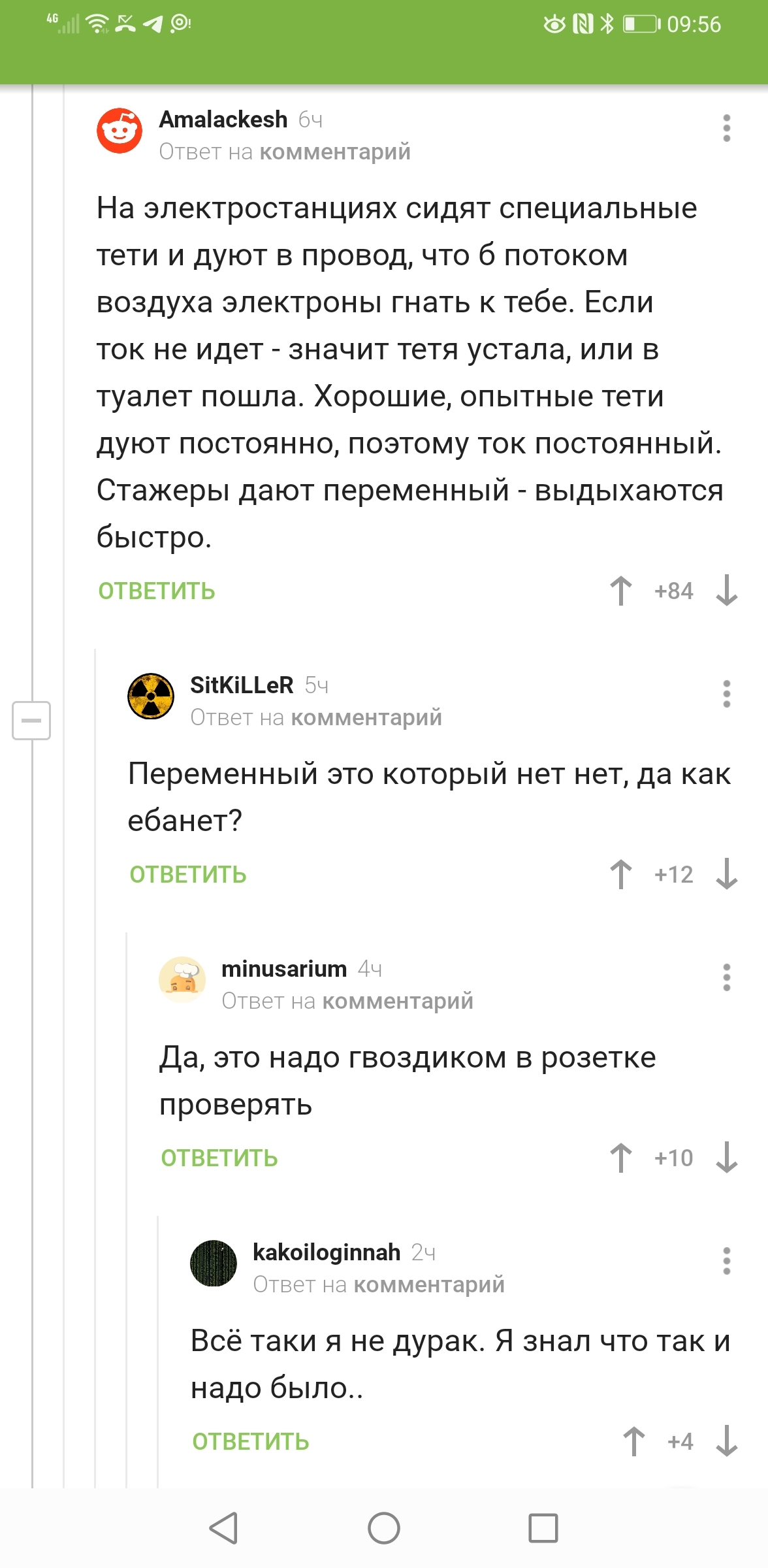 4G 09:56

Amalackesh 6ч
Ответ на комментарий

На электростанциях сидят специальные тети и дуют в провод, что б потоком воздуха электроны гнать к тебе. Если ток не идет - значит тетя устала, или в туалет пошла. Хорошие, опытные тети дуют постоянно, поэтому ток постоянный. Стажеры дают переменный - выдыхаются быстро.

ОТВЕТИТЬ +84

SitKiLLeR 5ч
Ответ на комментарий

Переменный это который нет нет, да как ебанет?

ОТВЕТИТЬ +12

minusarium 4ч
Ответ на комментарий

Да, это надо гвоздиком в розетке проверять

ОТВЕТИТЬ +10

kakoiloginnah 2ч
Ответ на комментарий

Всё таки я не дурак. Я знал что так и надо было..

ОТВЕТИТЬ +4